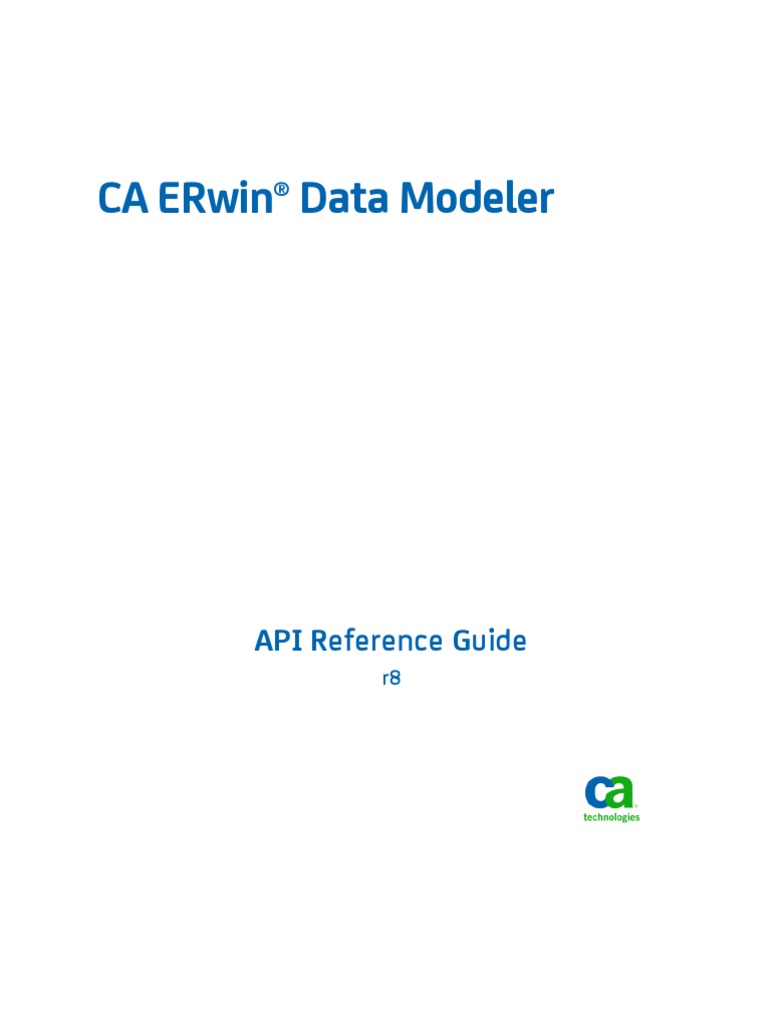 CA ERwin® Data Modeler

API Reference Guide

r8

ca
technologies